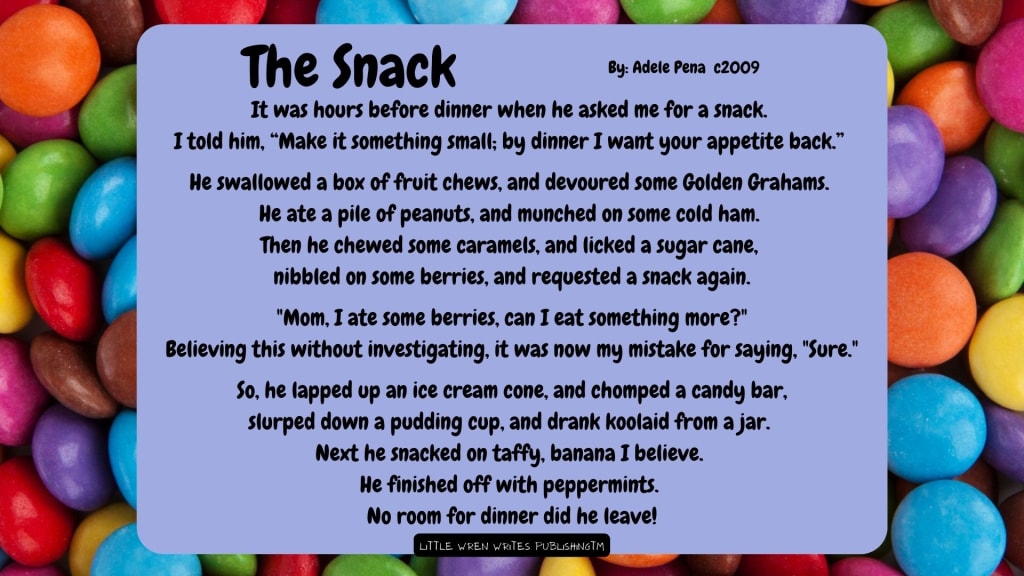 The Snack

By: Adele Pena c2009

It was hours before dinner when he asked me for a snack.
I told him, "Make it something small; by dinner I want your appetite back."

He swallowed a box of fruit chews, and devoured some Golden Grahams.
He ate a pile of peanuts, and munched on some cold ham.
Then he chewed some caramels, and licked a sugar cane,
nibbled on some berries, and requested a snack again.

"Mom, I ate some berries, can I eat something more?"
Believing this without investigating, it was now my mistake for saying, "Sure."

So, he lapped up an ice cream cone, and chomped a candy bar,
slurped down a pudding cup, and drank koolaid from a jar.
Next he snacked on taffy, banana I believe.
He finished off with peppermints.
No room for dinner did he leave!

LITTLE WREN WRITES PUBLISHINGTM